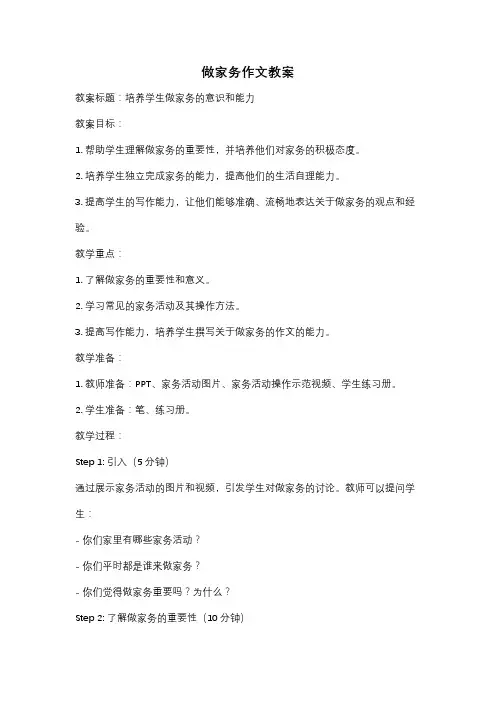 做家务作文教案

教案标题：培养学生做家务的意识和能力

教案目标：

1. 帮助学生理解做家务的重要性，并培养他们对家务的积极态度。

2. 培养学生独立完成家务的能力，提高他们的生活自理能力。

3. 提高学生的写作能力，让他们能够准确、流畅地表达关于做家务的观点和经验。

教学重点：

1. 了解做家务的重要性和意义。

2. 学习常见的家务活动及其操作方法。

3. 提高写作能力，培养学生撰写关于做家务的作文的能力。

教学准备：

1. 教师准备：PPT、家务活动图片、家务活动操作示范视频、学生练习册。

2. 学生准备：笔、练习册。

教学过程：

Step 1: 引入（5 分钟）

通过展示家务活动的图片和视频，引发学生对做家务的讨论。教师可以提问学生：

- 你们家里有哪些家务活动？

- 你们平时都是谁来做家务？

- 你们觉得做家务重要吗？为什么？

Step 2: 了解做家务的重要性（10 分钟）